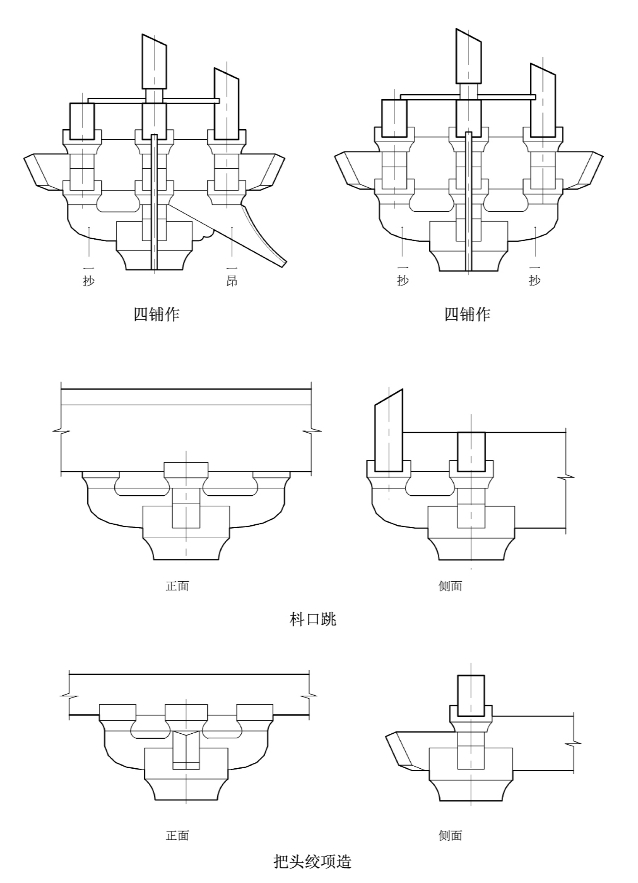 一抄 一昂

四铺作

一抄 一抄

四铺作

正面

侧面

枓口跳

正面

侧面

把头绞项造